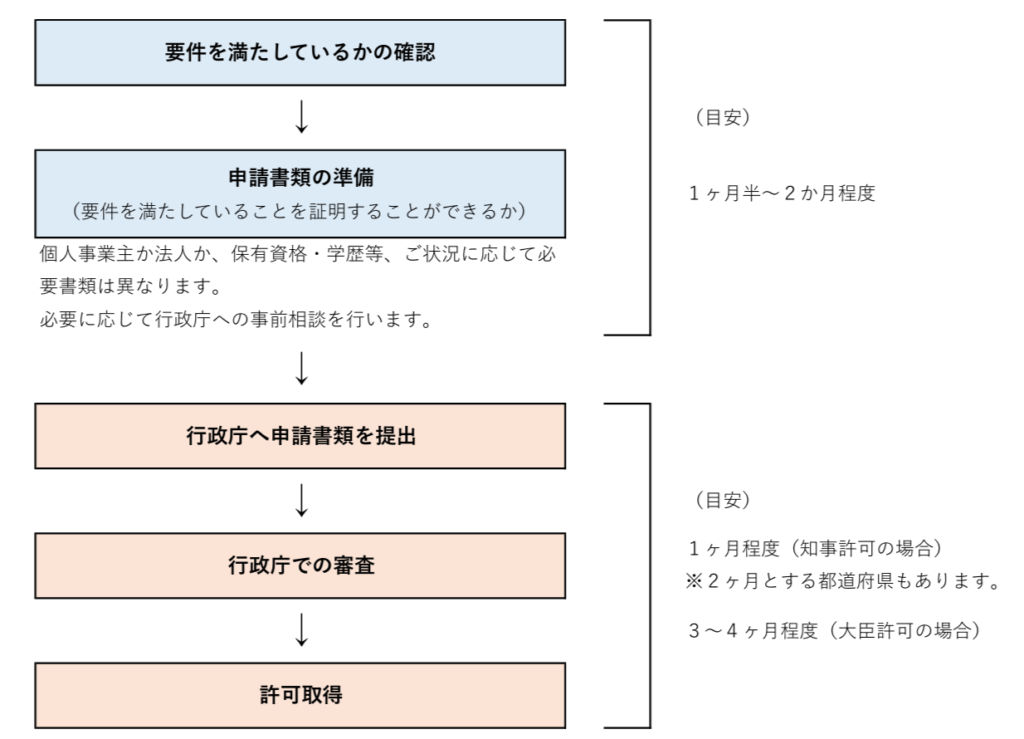 要件を満たしているかの確認

↓

申請書類の準備
（要件を満たしていることを証明することができるか）

個人事業主か法人か、保有資格・学歴等、ご状況に応じて必要書類は異なります。
必要に応じて行政庁への事前相談を行います。

（目安）

１ヶ月半～２か月程度

↓

行政庁へ申請書類を提出

↓

行政庁での審査

↓

許可取得

（目安）

１ヶ月程度（知事許可の場合）
※２ヶ月とする都道府県もあります。

３～４ヶ月程度（大臣許可の場合）